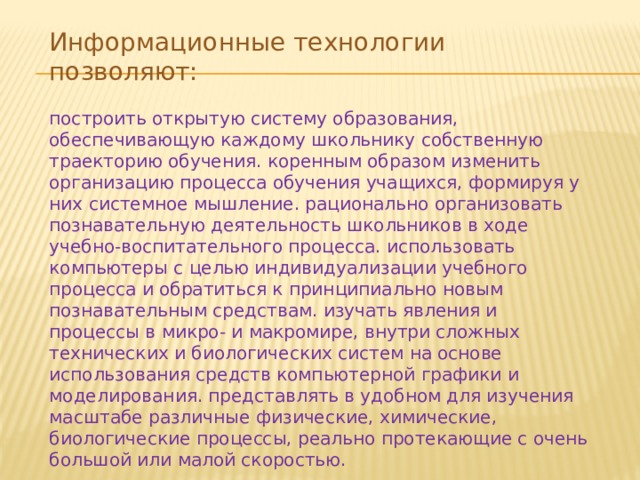 Информационные технологии позволяют:

построить открытую систему образования, обеспечивающую каждому школьнику собственную траекторию обучения. коренным образом изменить организацию процесса обучения учащихся, формируя у них системное мышление. рационально организовать познавательную деятельность школьников в ходе учебно-воспитательного процесса. использовать компьютеры с целью индивидуализации учебного процесса и обратиться к принципиально новым познавательным средствам. изучать явления и процессы в микро- и макромире, внутри сложных технических и биологических систем на основе использования средств компьютерной графики и моделирования. представлять в удобном для изучения масштабе различные физические, химические, биологические процессы, реально протекающие с очень большой или малой скоростью.